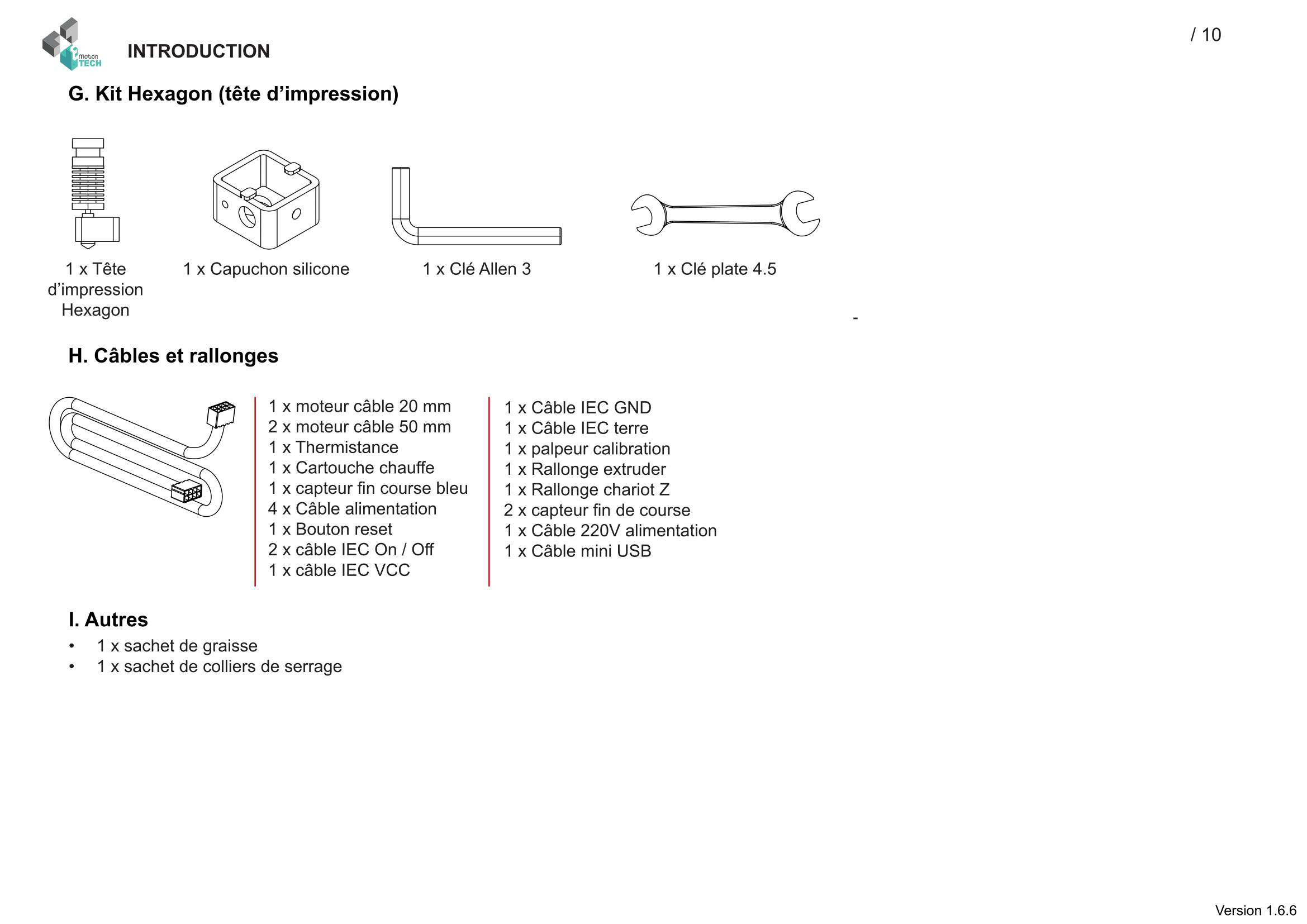 motion TECH

INTRODUCTION

/ 10

G. Kit Hexagon (tête d’impression)

1 x Tête d’impression Hexagon

1 x Capuchon silicone

1 x Clé Allen 3

1 x Clé plate 4.5

-

H. Câbles et rallonges

1 x moteur câble 20 mm
2 x moteur câble 50 mm
1 x Thermistance
1 x Cartouche chauffe
1 x capteur fin course bleu
4 x Câble alimentation
1 x Bouton reset
2 x câble IEC On / Off
1 x câble IEC VCC

1 x Câble IEC GND
1 x Câble IEC terre
1 x palpeur calibration
1 x Rallonge extruder
1 x Rallonge chariot Z
2 x capteur fin de course
1 x Câble 220V alimentation
1 x Câble mini USB

I. Autres
• 1 x sachet de graisse
• 1 x sachet de colliers de serrage

Version 1.6.6